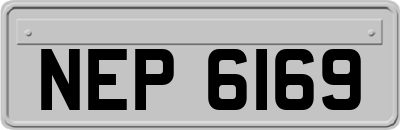 NEP 6169